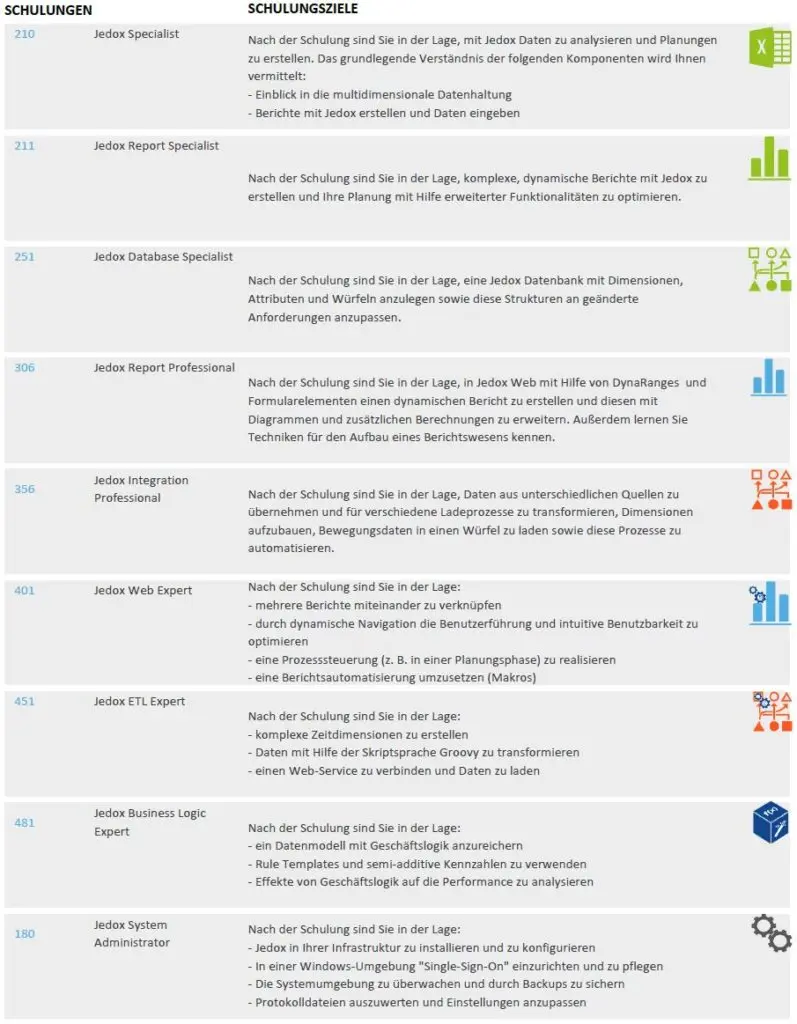 SCHULUNGEN
SCHULUNGSZIELE

210
Jedox Specialist
Nach der Schulung sind Sie in der Lage, mit Jedox Daten zu analysieren und Planungen zu erstellen. Das grundlegende Verständnis der folgenden Komponenten wird Ihnen vermittelt:
- Einblick in die multidimensionale Datenhaltung
- Berichte mit Jedox erstellen und Daten eingeben

211
Jedox Report Specialist
Nach der Schulung sind Sie in der Lage, komplexe, dynamische Berichte mit Jedox zu erstellen und Ihre Planung mit Hilfe erweiterter Funktionalitäten zu optimieren.

251
Jedox Database Specialist
Nach der Schulung sind Sie in der Lage, eine Jedox Datenbank mit Dimensionen, Attributen und Würfeln anzulegen sowie diese Strukturen an geänderte Anforderungen anzupassen.

306
Jedox Report Professional
Nach der Schulung sind Sie in der Lage, in Jedox Web mit Hilfe von DynaRanges und Formularelementen einen dynamischen Bericht zu erstellen und diesen mit Diagrammen und zusätzlichen Berechnungen zu erweitern. Außerdem lernen Sie Techniken für den Aufbau eines Berichtswesens kennen.

356
Jedox Integration Professional
Nach der Schulung sind Sie in der Lage, Daten aus unterschiedlichen Quellen zu übernehmen und für verschiedene Ladeprozesse zu transformieren, Dimensionen aufzubauen, Bewegungsdaten in einen Würfel zu laden sowie diese Prozesse zu automatisieren.

401
Jedox Web Expert
Nach der Schulung sind Sie in der Lage:
- mehrere Berichte miteinander zu verknüpfen
- durch dynamische Navigation die Benutzerführung und intuitive Benutzbarkeit zu optimieren
- eine Prozesssteuerung (z. B. in einer Planungsphase) zu realisieren
- eine Berichtsautomatisierung umzusetzen (Makros)

451
Jedox ETL Expert
Nach der Schulung sind Sie in der Lage:
- komplexe Zeitdimensionen zu erstellen
- Daten mit Hilfe der Skriptsprache Groovy zu transformieren
- einen Web-Service zu verbinden und Daten zu laden

481
Jedox Business Logic Expert
Nach der Schulung sind Sie in der Lage:
- ein Datenmodell mit Geschäftslogik anzureichern
- Rule Templates und semi-additive Kennzahlen zu verwenden
- Effekte von Geschäftslogik auf die Performance zu analysieren

180
Jedox System Administrator
Nach der Schulung sind Sie in der Lage:
- Jedox in Ihrer Infrastruktur zu installieren und zu konfigurieren
- In einer Windows-Umgebung "Single-Sign-On" einzurichten und zu pflegen
- Die Systemumgebung zu überwachen und durch Backups zu sichern
- Protokolldateien auszuwerten und Einstellungen anzupassen